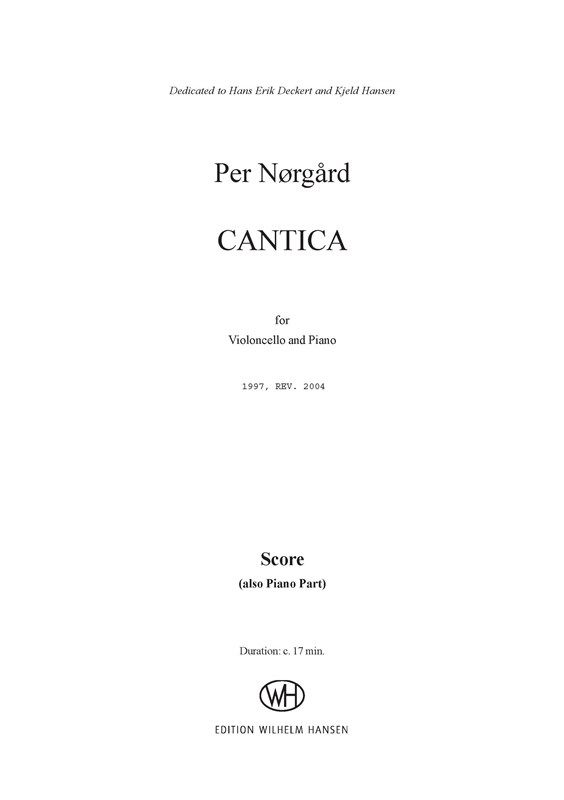 Dedicated to Hans Erik Deckert and Kjeld Hansen

Per Nørgård

CANTICA

for
Violoncello and Piano

1997, REV. 2004

Score
(also Piano Part)

Duration: c. 17 min.

WH

EDITION WILHELM HANSEN